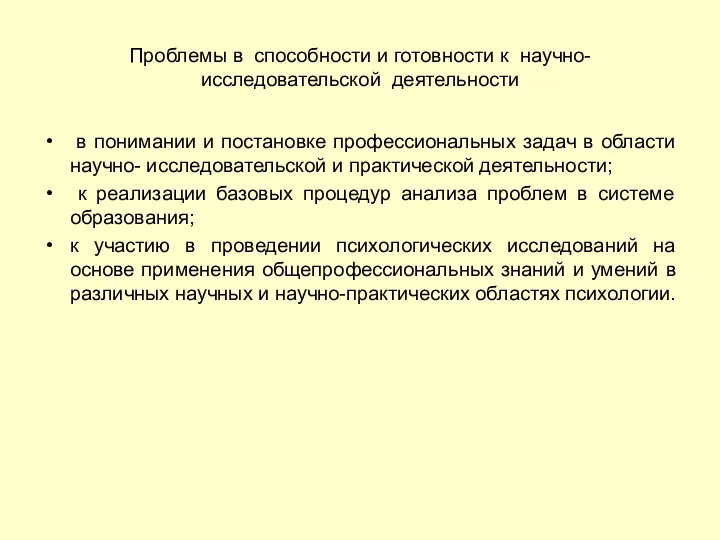 Проблемы в способности и готовности к научно-исследовательской деятельности

• в понимании и постановке профессиональных задач в области научно- исследовательской и практической деятельности;
• к реализации базовых процедур анализа проблем в системе образования;
• к участию в проведении психологических исследований на основе применения общепрофессиональных знаний и умений в различных научных и научно-практических областях психологии.